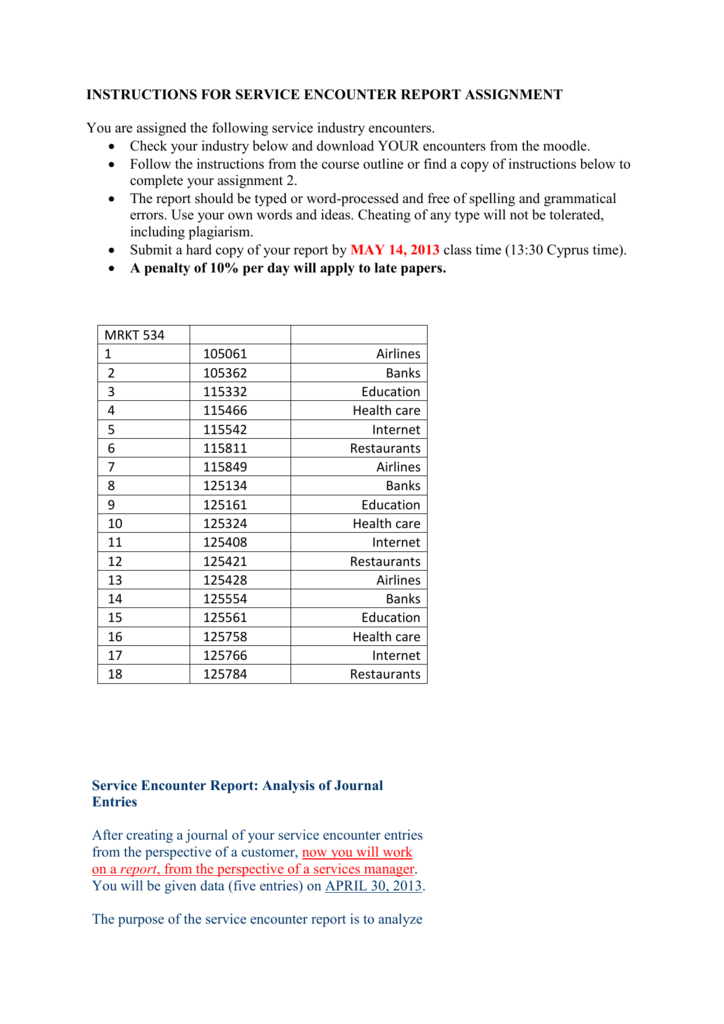 INSTRUCTIONS FOR SERVICE ENCOUNTER REPORT ASSIGNMENT

You are assigned the following service industry encounters.
- Check your industry below and download YOUR encounters from the moodle.
- Follow the instructions from the course outline or find a copy of instructions below to complete your assignment 2.
- The report should be typed or word-processed and free of spelling and grammatical errors. Use your own words and ideas. Cheating of any type will not be tolerated, including plagiarism.
- Submit a hard copy of your report by MAY 14, 2013 class time (13:30 Cyprus time).
- A penalty of 10% per day will apply to late papers.

| MRKT 534 | | |
|---|---|---|
| 1 | 105061 | Airlines |
| 2 | 105362 | Banks |
| 3 | 115332 | Education |
| 4 | 115466 | Health care |
| 5 | 115542 | Internet |
| 6 | 115811 | Restaurants |
| 7 | 115849 | Airlines |
| 8 | 125134 | Banks |
| 9 | 125161 | Education |
| 10 | 125324 | Health care |
| 11 | 125408 | Internet |
| 12 | 125421 | Restaurants |
| 13 | 125428 | Airlines |
| 14 | 125554 | Banks |
| 15 | 125561 | Education |
| 16 | 125758 | Health care |
| 17 | 125766 | Internet |
| 18 | 125784 | Restaurants |

Service Encounter Report: Analysis of Journal Entries

After creating a journal of your service encounter entries from the perspective of a customer, now you will work on a report, from the perspective of a services manager. You will be given data (five entries) on APRIL 30, 2013.

The purpose of the service encounter report is to analyze